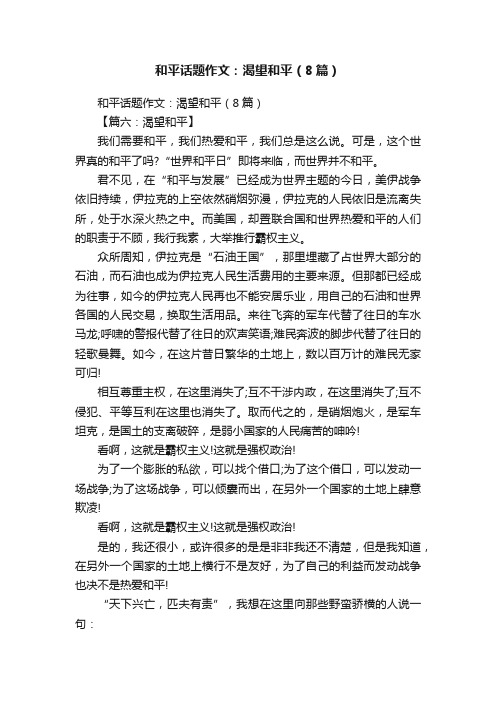 和平话题作文：渴望和平（8篇）

和平话题作文：渴望和平（8篇）

【篇六：渴望和平】

我们需要和平，我们热爱和平，我们总是这么说。可是，这个世界真的和平了吗?“世界和平日”即将来临，而世界并不和平。

君不见，在“和平与发展”已经成为世界主题的今日，美伊战争依旧持续，伊拉克的上空依然硝烟弥漫，伊拉克的人民依旧是流离失所，处于水深火热之中。而美国，却置联合国和世界热爱和平的人们的职责于不顾，我行我素，大举推行霸权主义。

众所周知，伊拉克是“石油王国”，那里埋藏了占世界大部分的石油，而石油也成为伊拉克人民生活费用的主要来源。但那都已经成为往事，如今的伊拉克人民再也不能安居乐业，用自己的石油和世界各国的人民交易，换取生活用品。来往飞奔的军车代替了往日的车水马龙;呼啸的警报代替了往日的欢声笑语;难民奔波的脚步代替了往日的轻歌曼舞。如今，在这片昔日繁华的土地上，数以百万计的难民无家可归!

相互尊重主权，在这里消失了;互不干涉内政，在这里消失了;互不侵犯、平等互利在这里也消失了。取而代之的，是硝烟炮火，是军车坦克，是国土的支离破碎，是弱小国家的人民痛苦的呻吟!

看啊，这就是霸权主义!这就是强权政治!

为了一个膨胀的私欲，可以找个借口;为了这个借口，可以发动一场战争;为了这场战争，可以倾囊而出，在另外一个国家的土地上肆意欺凌!

看啊，这就是霸权主义!这就是强权政治!

是的，我还很小，或许很多的是是非非我还不清楚，但是我知道，在另外一个国家的土地上横行不是友好，为了自己的利益而发动战争也决不是热爱和平!

“天下兴亡，匹夫有责”，我想在这里向那些野蛮骄横的人说一句：